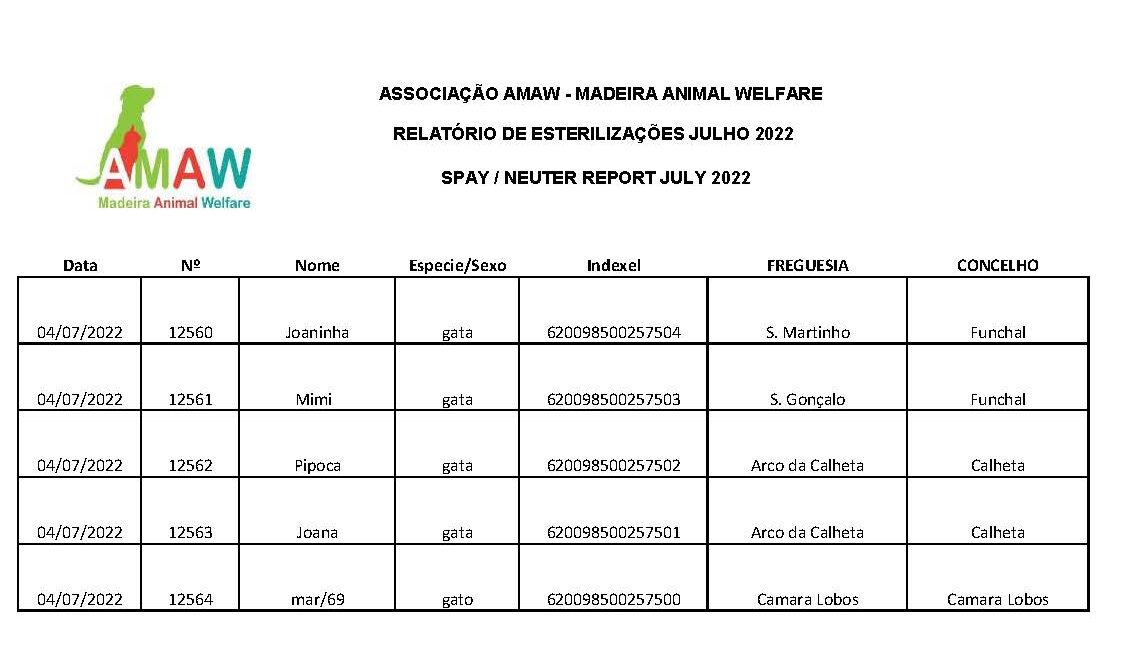 AMAW
Madeira Animal Welfare

ASSOCIAÇÃO AMAW - MADEIRA ANIMAL WELFARE

RELATÓRIO DE ESTERILIZAÇÕES JULHO 2022

SPAY / NEUTER REPORT JULY 2022

| Data | Nº | Nome | Especie/Sexo | Indexel | FREGUESIA | CONCELHO |
|---|---|---|---|---|---|---|
| 04/07/2022 | 12560 | Joaninha | gata | 620098500257504 | S. Martinho | Funchal |
| 04/07/2022 | 12561 | Mimi | gata | 620098500257503 | S. Gonçalo | Funchal |
| 04/07/2022 | 12562 | Pipoca | gata | 620098500257502 | Arco da Calheta | Calheta |
| 04/07/2022 | 12563 | Joana | gata | 620098500257501 | Arco da Calheta | Calheta |
| 04/07/2022 | 12564 | mar/69 | gato | 620098500257500 | Camara Lobos | Camara Lobos |